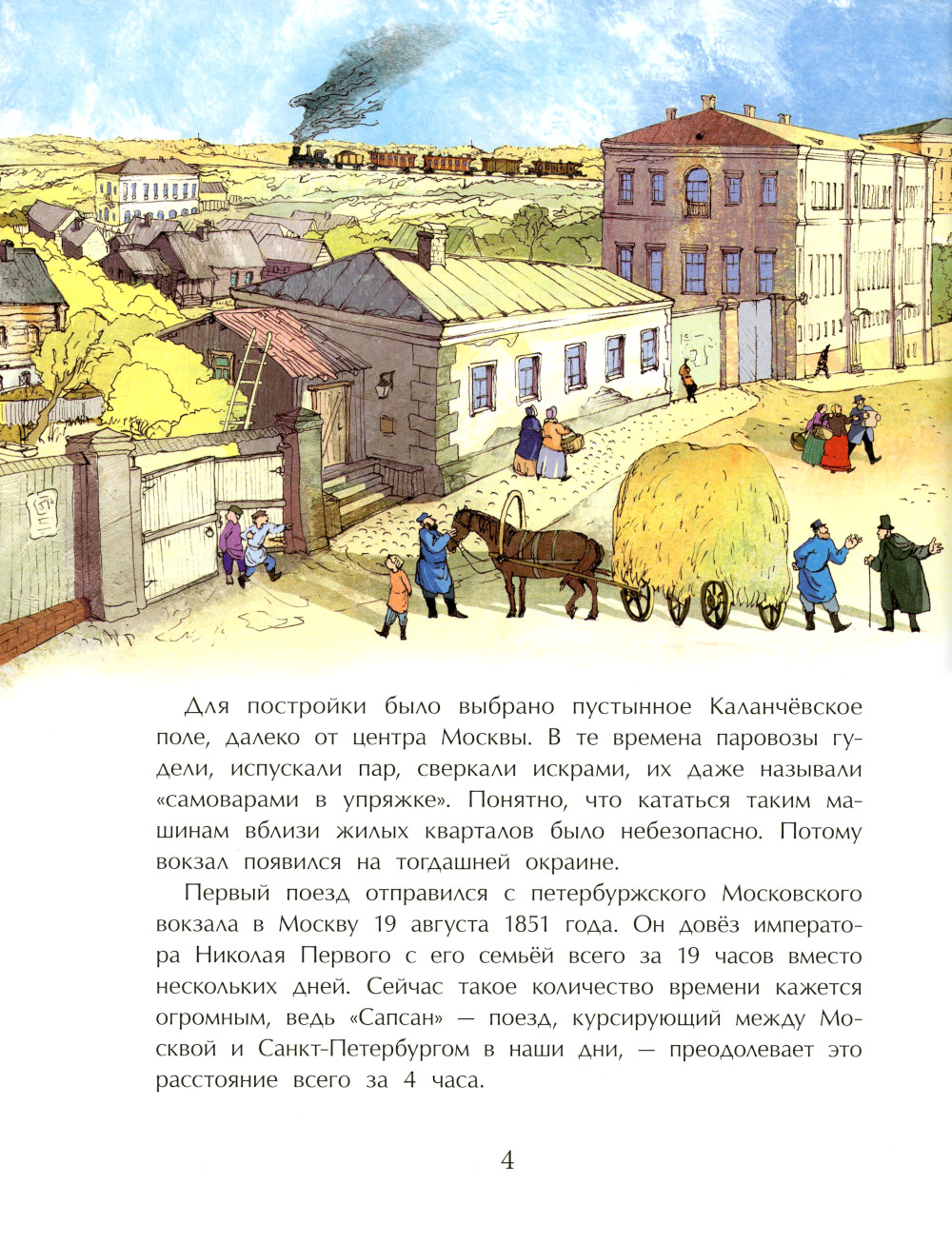 Для постройки было выбрано пустынное Каланчёвское поле, далеко от центра Москвы. В те времена паровозы гудели, испускали пар, сверкали искрами, их даже называли «самоварами в упряжке». Понятно, что кататься таким машинам вблизи жилых кварталов было небезопасно. Потому вокзал появился на тогдашней окраине.

Первый поезд отправился с петербуржского Московского вокзала в Москву 19 августа 1851 года. Он довёз императора Николая Первого с его семьёй всего за 19 часов вместо нескольких дней. Сейчас такое количество времени кажется огромным, ведь «Сапсан» — поезд, курсирующий между Москвой и Санкт-Петербургом в наши дни, — преодолевает это расстояние всего за 4 часа.

4